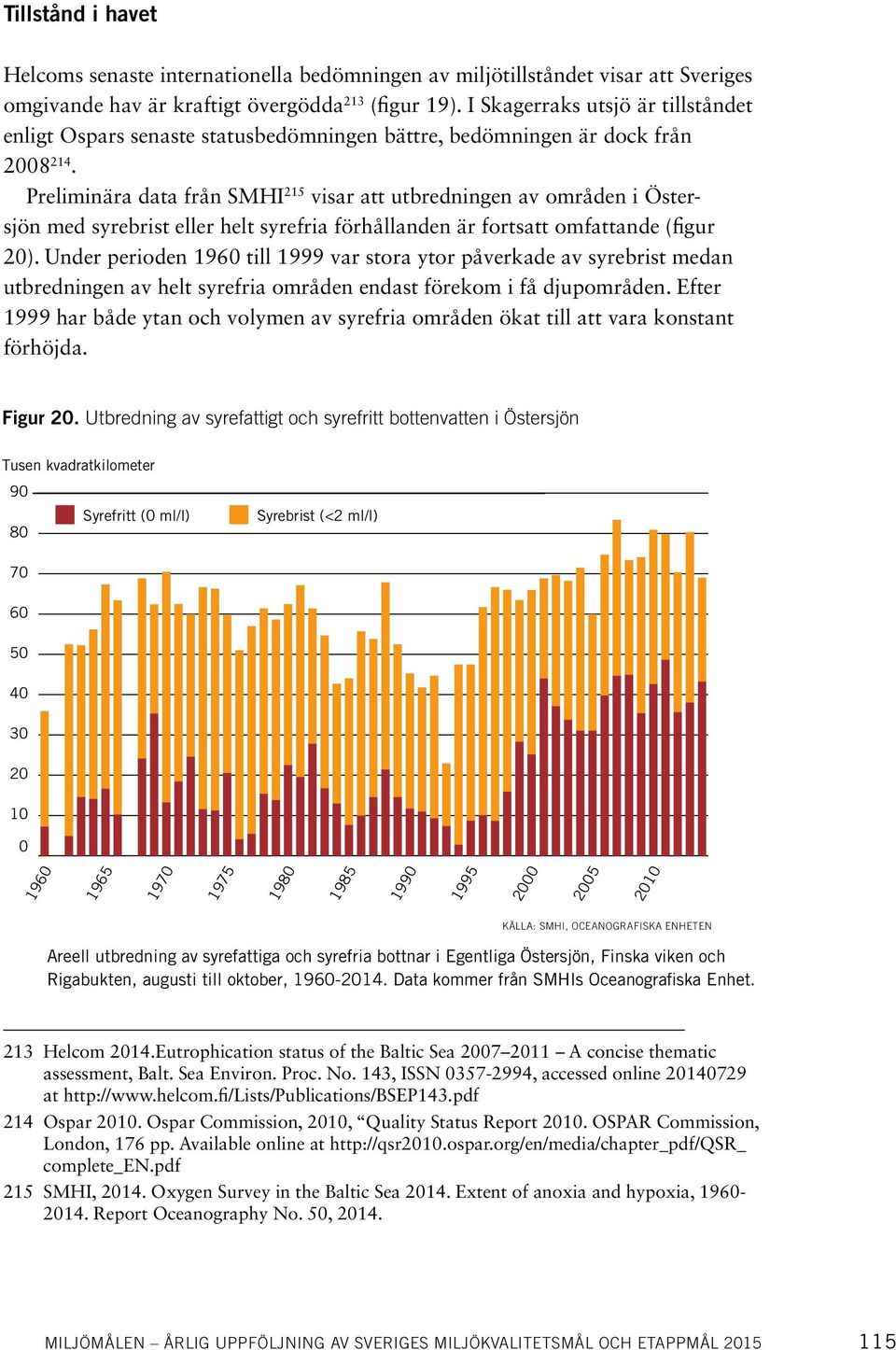 Tillstånd i havet

Helcoms senaste internationella bedömningen av miljötillståndet visar att Sveriges omgivande hav är kraftigt övergödda$^{213}$ (figur 19). I Skagerraks utsjö är tillståndet enligt Ospars senaste statusbedömningen bättre, bedömningen är dock från 2008$^{214}$.

Preliminära data från SMHI$^{215}$ visar att utbredningen av områden i Östersjön med syrebrist eller helt syrefria förhållanden är fortsatt omfattande (figur 20). Under perioden 1960 till 1999 var stora ytor påverkade av syrebrist medan utbredningen av helt syrefria områden endast förekom i få djupområden. Efter 1999 har både ytan och volymen av syrefria områden ökat till att vara konstant förhöjda.

Figur 20. Utbredning av syrefattigt och syrefritt bottenvatten i Östersjön

Tusen kvadratkilometer

90
80
70
60
50
40
30
20
10
0

Syrefritt (0 ml/l)
Syrebrist (<2 ml/l)

1960
1965
1970
1975
1980
1985
1990
1995
2000
2005
2010

KÄLLA: SMHI, OCEANOGRAFISKA ENHETEN

Areell utbredning av syrefattiga och syrefria bottnar i Egentliga Östersjön, Finska viken och Rigabukten, augusti till oktober, 1960-2014. Data kommer från SMHIs Oceanografiska Enhet.

213 Helcom 2014.Eutrophication status of the Baltic Sea 2007–2011 – A concise thematic assessment, Balt. Sea Environ. Proc. No. 143, ISSN 0357-2994, accessed online 20140729 at http://www.helcom.fi/Lists/Publications/BSEP143.pdf

214 Ospar 2010. Ospar Commission, 2010, “Quality Status Report 2010. OSPAR Commission, London, 176 pp. Available online at http://qsr2010.ospar.org/en/media/chapter_pdf/QSR_complete_EN.pdf

215 SMHI, 2014. Oxygen Survey in the Baltic Sea 2014. Extent of anoxia and hypoxia, 1960-2014. Report Oceanography No. 50, 2014.

MILJÖMÅLEN – ÅRLIG UPPFÖLJNING AV SVERIGES MILJÖKVALITETSMÅL OCH ETAPPMÅL 2015 115